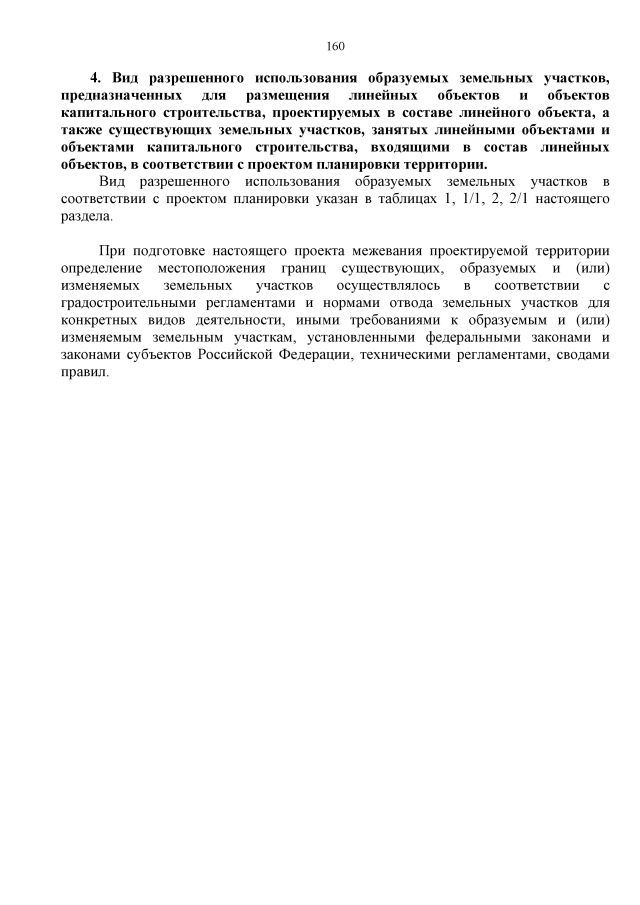 160

4. Вид разрешенного использования образуемых земельных участков, предназначенных для размещения линейных объектов и объектов капитального строительства, проектируемых в составе линейного объекта, а также существующих земельных участков, занятых линейными объектами и объектами капитального строительства, входящими в состав линейных объектов, в соответствии с проектом планировки территории.

Вид разрешенного использования образуемых земельных участков в соответствии с проектом планировки указан в таблицах 1, 1/1, 2, 2/1 настоящего раздела.

При подготовке настоящего проекта межевания проектируемой территории определение местоположения границ существующих, образуемых и (или) изменяемых земельных участков осуществлялось в соответствии с градостроительными регламентами и нормами отвода земельных участков для конкретных видов деятельности, иными требованиями к образуемым и (или) изменяемым земельным участкам, установленными федеральными законами и законами субъектов Российской Федерации, техническими регламентами, сводами правил.